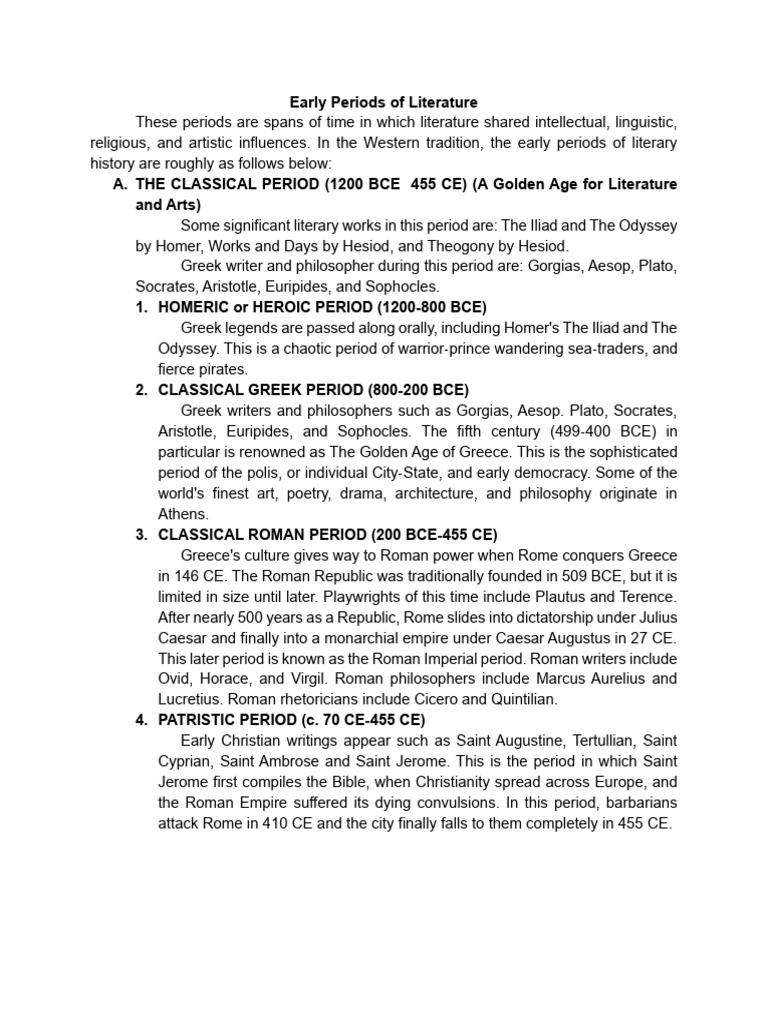 Early Periods of Literature

These periods are spans of time in which literature shared intellectual, linguistic, religious, and artistic influences. In the Western tradition, the early periods of literary history are roughly as follows below:

A. THE CLASSICAL PERIOD (1200 BCE 455 CE) (A Golden Age for Literature and Arts)

Some significant literary works in this period are: The Iliad and The Odyssey by Homer, Works and Days by Hesiod, and Theogony by Hesiod.

Greek writer and philosopher during this period are: Gorgias, Aesop, Plato, Socrates, Aristotle, Euripides, and Sophocles.

1. HOMERIC or HEROIC PERIOD (1200-800 BCE)

Greek legends are passed along orally, including Homer's The Iliad and The Odyssey. This is a chaotic period of warrior-prince wandering sea-traders, and fierce pirates.

2. CLASSICAL GREEK PERIOD (800-200 BCE)

Greek writers and philosophers such as Gorgias, Aesop. Plato, Socrates, Aristotle, Euripides, and Sophocles. The fifth century (499-400 BCE) in particular is renowned as The Golden Age of Greece. This is the sophisticated period of the polis, or individual City-State, and early democracy. Some of the world's finest art, poetry, drama, architecture, and philosophy originate in Athens.

3. CLASSICAL ROMAN PERIOD (200 BCE-455 CE)

Greece's culture gives way to Roman power when Rome conquers Greece in 146 CE. The Roman Republic was traditionally founded in 509 BCE, but it is limited in size until later. Playwrights of this time include Plautus and Terence. After nearly 500 years as a Republic, Rome slides into dictatorship under Julius Caesar and finally into a monarchial empire under Caesar Augustus in 27 CE. This later period is known as the Roman Imperial period. Roman writers include Ovid, Horace, and Virgil. Roman philosophers include Marcus Aurelius and Lucretius. Roman rhetoricians include Cicero and Quintilian.

4. PATRISTIC PERIOD (c. 70 CE-455 CE)

Early Christian writings appear such as Saint Augustine, Tertullian, Saint Cyprian, Saint Ambrose and Saint Jerome. This is the period in which Saint Jerome first compiles the Bible, when Christianity spread across Europe, and the Roman Empire suffered its dying convulsions. In this period, barbarians attack Rome in 410 CE and the city finally falls to them completely in 455 CE.